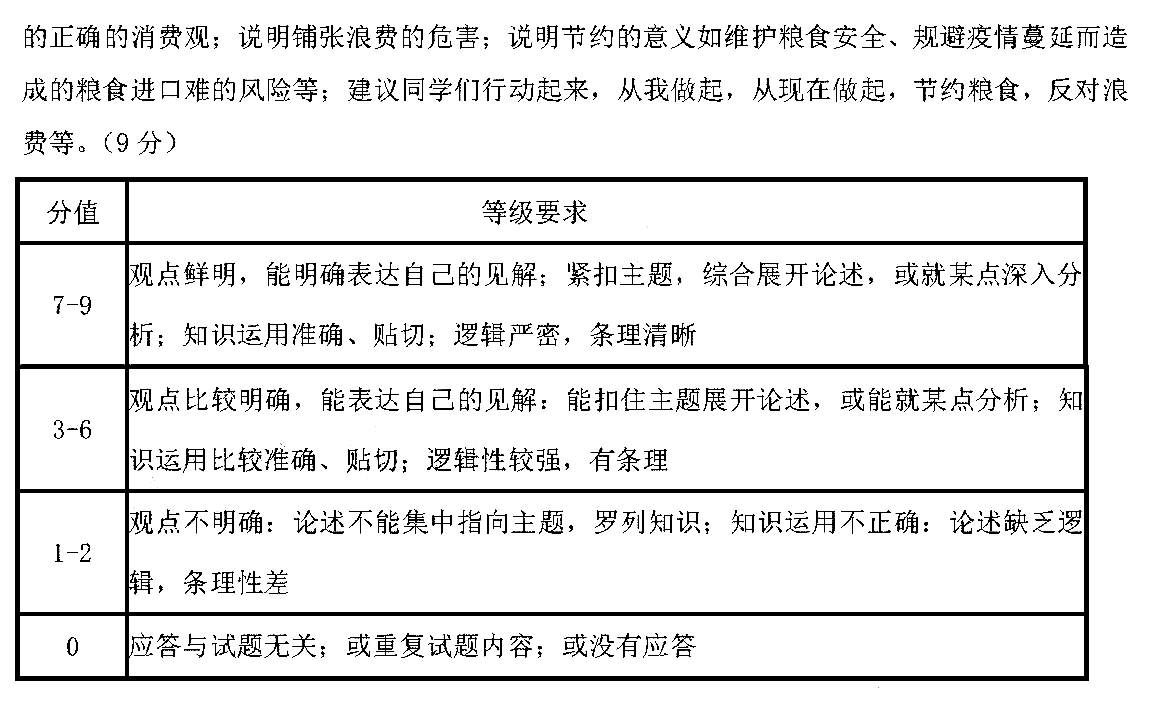 的正确的消费观；说明铺张浪费的危害；说明节约的意义如维护粮食安全、规避疫情蔓延而造成的粮食进口难的风险等；建议同学们行动起来，从我做起，从现在做起，节约粮食，反对浪费等。（9 分）

| 分值 | 等级要求 |
|---|---|
| 7-9 | 观点鲜明，能明确表达自己的见解；紧扣主题，综合展开论述，或就某点深入分析；知识运用准确、贴切；逻辑严密，条理清晰 |
| 3-6 | 观点比较明确，能表达自己的见解：能扣住主题展开论述，或能就某点分析；知识运用比较准确、贴切；逻辑性较强，有条理 |
| 1-2 | 观点不明确：论述不能集中指向主题，罗列知识；知识运用不正确：论述缺乏逻辑，条理性差 |
| 0 | 应答与试题无关；或重复试题内容；或没有应答 |